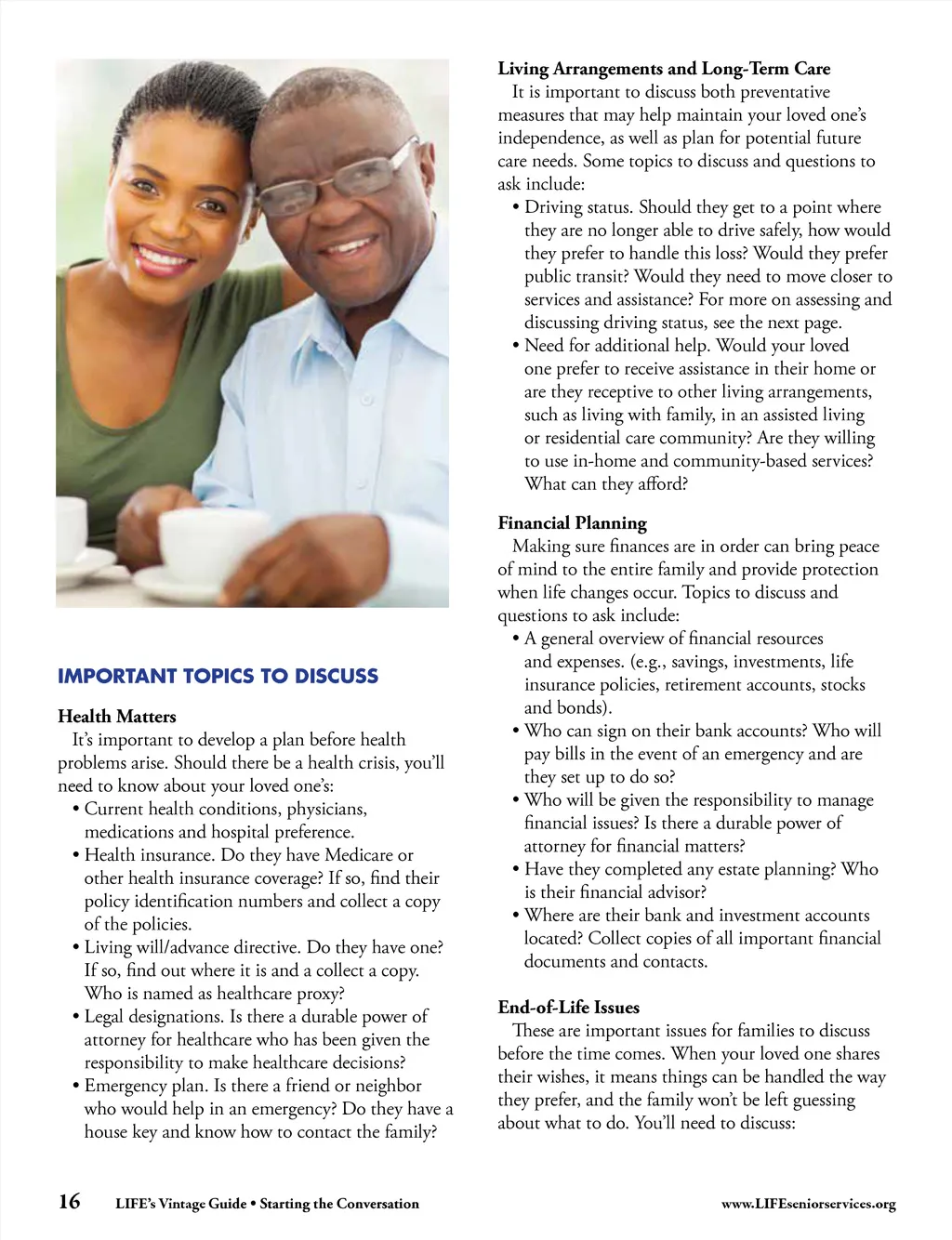 IMPORTANT TOPICS TO DISCUSS

Health Matters

It's important to develop a plan before health problems arise. Should there be a health crisis, you'll need to know about your loved one's:

• Current health conditions, physicians, medications and hospital preference.
• Health insurance. Do they have Medicare or other health insurance coverage? If so, find their policy identification numbers and collect a copy of the policies.
• Living will/advance directive. Do they have one? If so, find out where it is and a collect a copy. Who is named as healthcare proxy?
• Legal designations. Is there a durable power of attorney for healthcare who has been given the responsibility to make healthcare decisions?
• Emergency plan. Is there a friend or neighbor who would help in an emergency? Do they have a house key and know how to contact the family?

Living Arrangements and Long-Term Care

It is important to discuss both preventative measures that may help maintain your loved one's independence, as well as plan for potential future care needs. Some topics to discuss and questions to ask include:

• Driving status. Should they get to a point where they are no longer able to drive safely, how would they prefer to handle this loss? Would they prefer public transit? Would they need to move closer to services and assistance? For more on assessing and discussing driving status, see the next page.
• Need for additional help. Would your loved one prefer to receive assistance in their home or are they receptive to other living arrangements, such as living with family, in an assisted living or residential care community? Are they willing to use in-home and community-based services? What can they afford?

Financial Planning

Making sure finances are in order can bring peace of mind to the entire family and provide protection when life changes occur. Topics to discuss and questions to ask include:

• A general overview of financial resources and expenses. (e.g., savings, investments, life insurance policies, retirement accounts, stocks and bonds).
• Who can sign on their bank accounts? Who will pay bills in the event of an emergency and are they set up to do so?
• Who will be given the responsibility to manage financial issues? Is there a durable power of attorney for financial matters?
• Have they completed any estate planning? Who is their financial advisor?
• Where are their bank and investment accounts located? Collect copies of all important financial documents and contacts.

End-of-Life Issues

These are important issues for families to discuss before the time comes. When your loved one shares their wishes, it means things can be handled the way they prefer, and the family won't be left guessing about what to do. You'll need to discuss:

16 LIFE's Vintage Guide • Starting the Conversation www.LIFEseniorservices.org